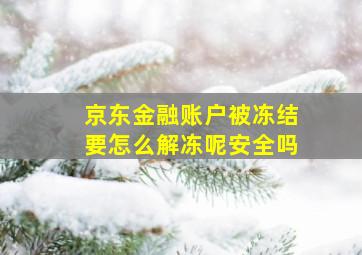 京东金融账户被冻结
要怎么解冻呢安全吗